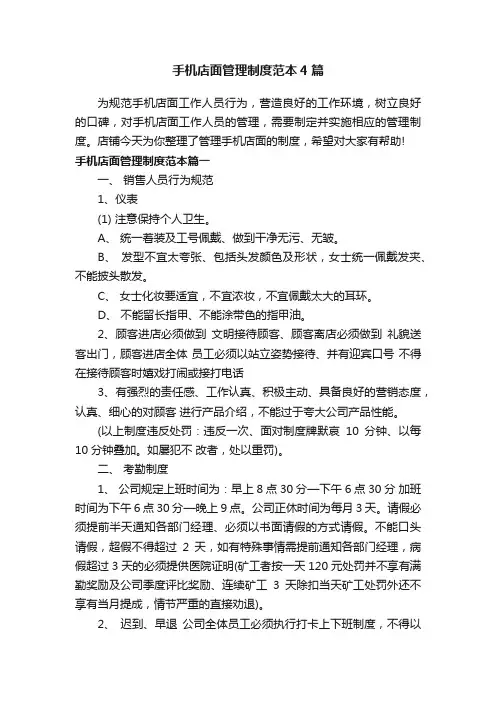 手机店面管理制度范本4篇

为规范手机店面工作人员行为，营造良好的工作环境，树立良好的口碑，对手机店面工作人员的管理，需要制定并实施相应的管理制度。店铺今天为你整理了管理手机店面的制度，希望对大家有帮助!

手机店面管理制度范本篇一

一、 销售人员行为规范

1、仪表

(1) 注意保持个人卫生。

A、 统一着装及工号佩戴、做到干净无污、无皱。

B、 发型不宜太夸张、包括头发颜色及形状，女士统一佩戴发夹、不能披头散发。

C、 女士化妆要适宜，不宜浓妆，不宜佩戴太大的耳环。

D、 不能留长指甲、不能涂带色的指甲油。

2、顾客进店必须做到 文明接待顾客、顾客离店必须做到 礼貌送客出门，顾客进店全体 员工必须以站立姿势接待、并有迎宾口号 不得在接待顾客时嬉戏打闹或接打电话

3、有强烈的责任感、工作认真、积极主动、具备良好的营销态度，认真、细心的对顾客 进行产品介绍，不能过于夸大公司产品性能。

(以上制度违反处罚：违反一次、面对制度牌默哀 10 分钟、以每10分钟叠加。如屡犯不 改者，处以重罚)。

二、 考勤制度

1、 公司规定上班时间为：早上8点30分—下午6点30分 加班时间为下午6点30分—晚上9点。公司正休时间为每月3天。请假必须提前半天通知各部门经理、必须以书面请假的方式请假。不能口头请假，超假不得超过 2 天，如有特殊事情需提前通知各部门经理，病假超过3天的必须提供医院证明(矿工者按一天120元处罚并不享有满勤奖励及公司季度评比奖励、连续矿工 3 天除扣当天矿工处罚外还不享有当月提成，情节严重的直接劝退)。

2、 迟到、早退 公司全体员工必须执行打卡上下班制度，不得以